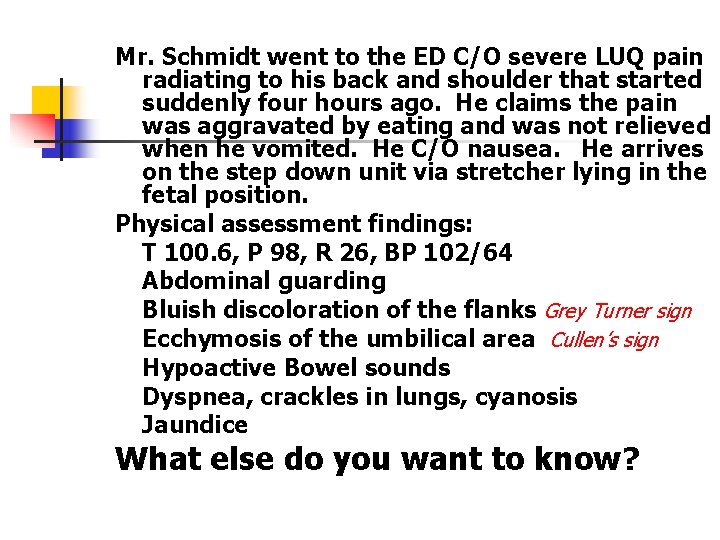 Mr. Schmidt went to the ED C/O severe LUQ pain radiating to his back and shoulder that started suddenly four hours ago. He claims the pain was aggravated by eating and was not relieved when he vomited. He C/O nausea. He arrives on the step down unit via stretcher lying in the fetal position.

Physical assessment findings:

T 100.6, P 98, R 26, BP 102/64

Abdominal guarding

Bluish discoloration of the flanks Grey Turner sign

Ecchymosis of the umbilical area Cullen's sign

Hypoactive Bowel sounds

Dyspnea, crackles in lungs, cyanosis

Jaundice

What else do you want to know?